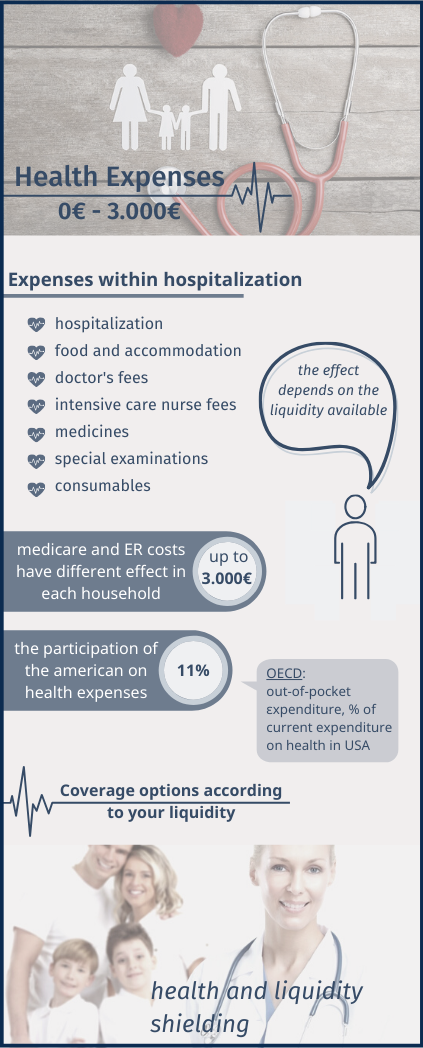 Health Expenses
0€ - 3.000€

Expenses within hospitalization

hospitalization
food and accommodation
doctor's fees
intensive care nurse fees
medicines
special examinations
consumables

the effect depends on the liquidity available

medicare and ER costs have different effect in each household

up to 3.000€

the participation of the american on health expenses

11%

OECD: out-of-pocket expenditure, % of current expenditure on health in USA

Coverage options according to your liquidity

health and liquidity shielding